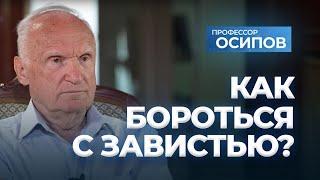 ПРОФЕССОР
ОСИПОВ

КАК
БОРОТЬСЯ
С ЗАВИСТЬЮ?